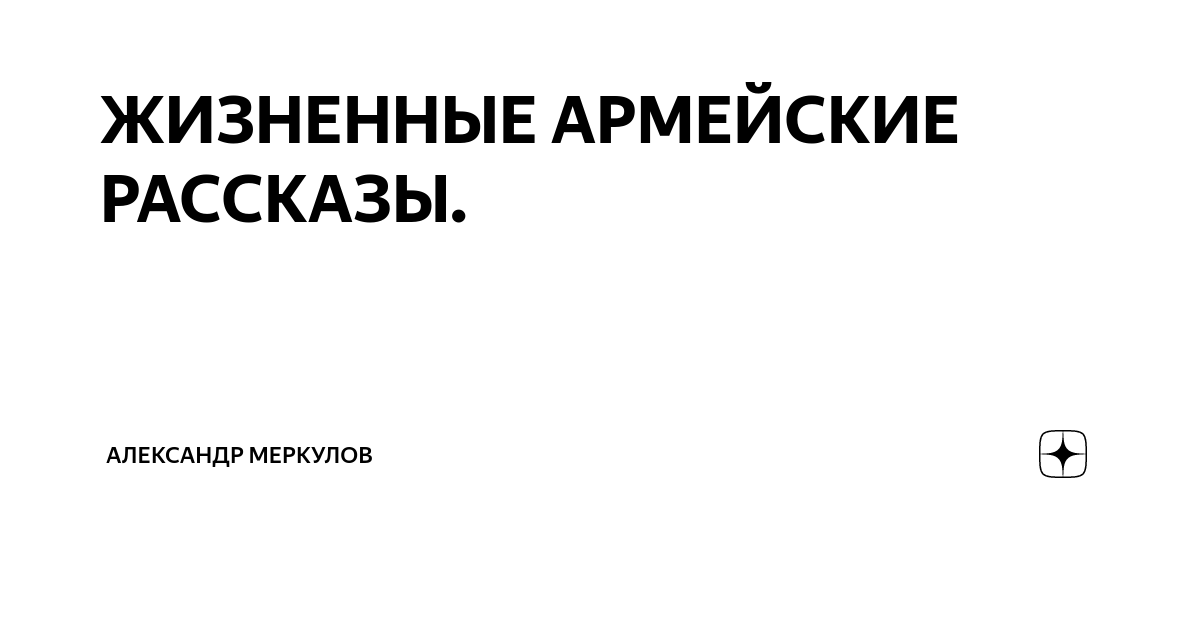 ЖИЗНЕННЫЕ АРМЕЙСКИЕ РАССКАЗЫ.

АЛЕКСАНДР МЕРКУЛОВ